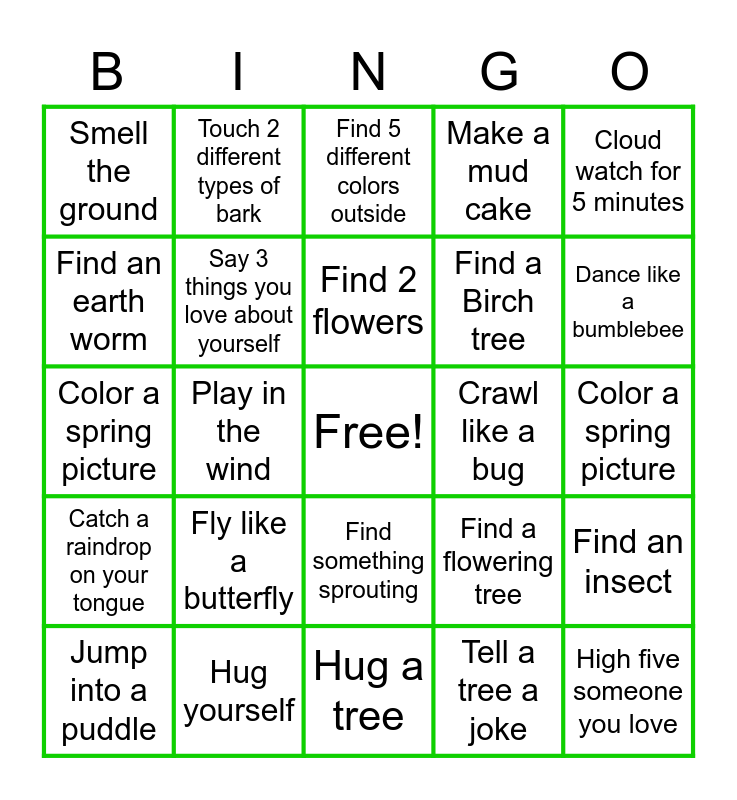 | B | I | N | G | O |
|---|---|---|---|---|
| Smell the ground | Touch 2 different types of bark | Find 5 different colors outside | Make a mud cake | Cloud watch for 5 minutes |
| Find an earth worm | Say 3 things you love about yourself | Find 2 flowers | Find a Birch tree | Dance like a bumblebee |
| Color a spring picture | Play in the wind | Free! | Crawl like a bug | Color a spring picture |
| Catch a raindrop on your tongue | Fly like a butterfly | Find something sprouting | Find a flowering tree | Find an insect |
| Jump into a puddle | Hug yourself | Hug a tree | Tell a tree a joke | High five someone you love |